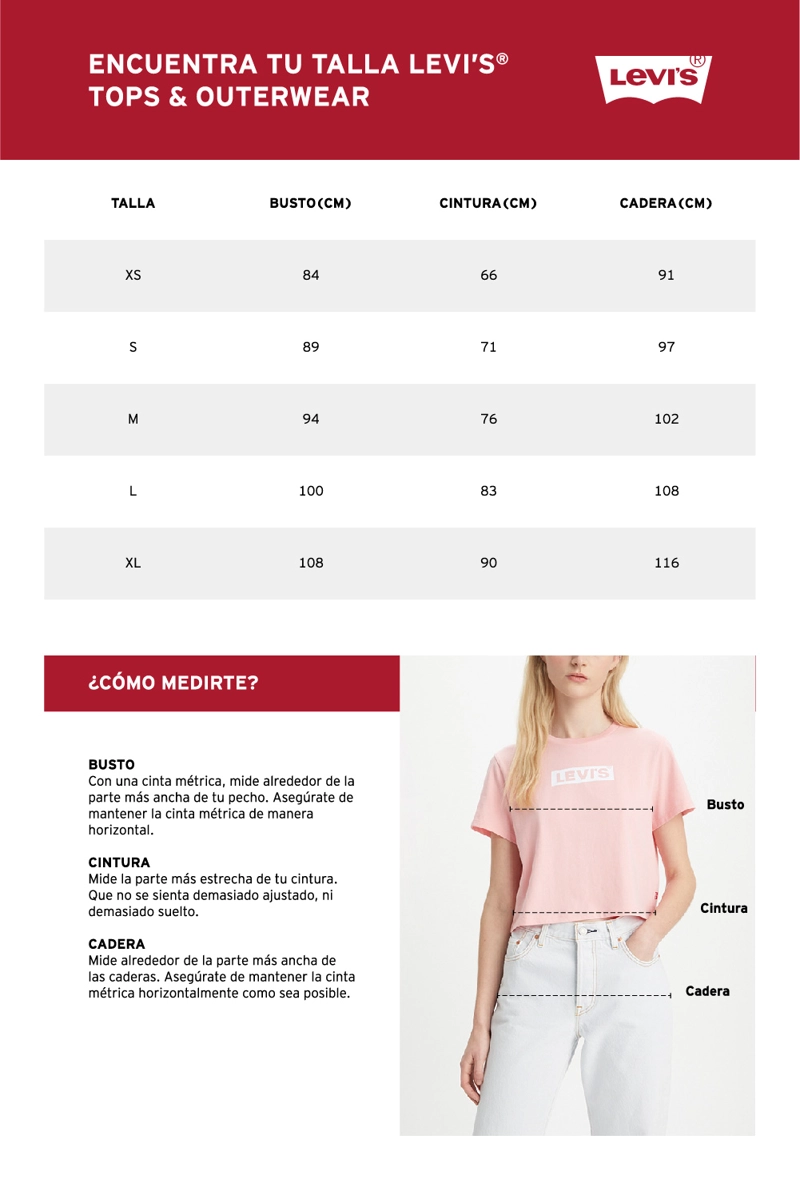 ENCUENTRA TU TALLA LEVI'S®
TOPS & OUTERWEAR

Levi's®

| TALLA | BUSTO(CM) | CINTURA(CM) | CADERA(CM) |
|---|---|---|---|
| XS | 84 | 66 | 91 |
| S | 89 | 71 | 97 |
| M | 94 | 76 | 102 |
| L | 100 | 83 | 108 |
| XL | 108 | 90 | 116 |

¿CÓMO MEDIRTE?

BUSTO
Con una cinta métrica, mide alrededor de la parte más ancha de tu pecho. Asegúrate de mantener la cinta métrica de manera horizontal.

CINTURA
Mide la parte más estrecha de tu cintura. Que no se sienta demasiado ajustado, ni demasiado suelto.

CADERA
Mide alrededor de la parte más ancha de las caderas. Asegúrate de mantener la cinta métrica horizontalmente como sea posible.

LEVI'S

Busto

Cintura

Cadera